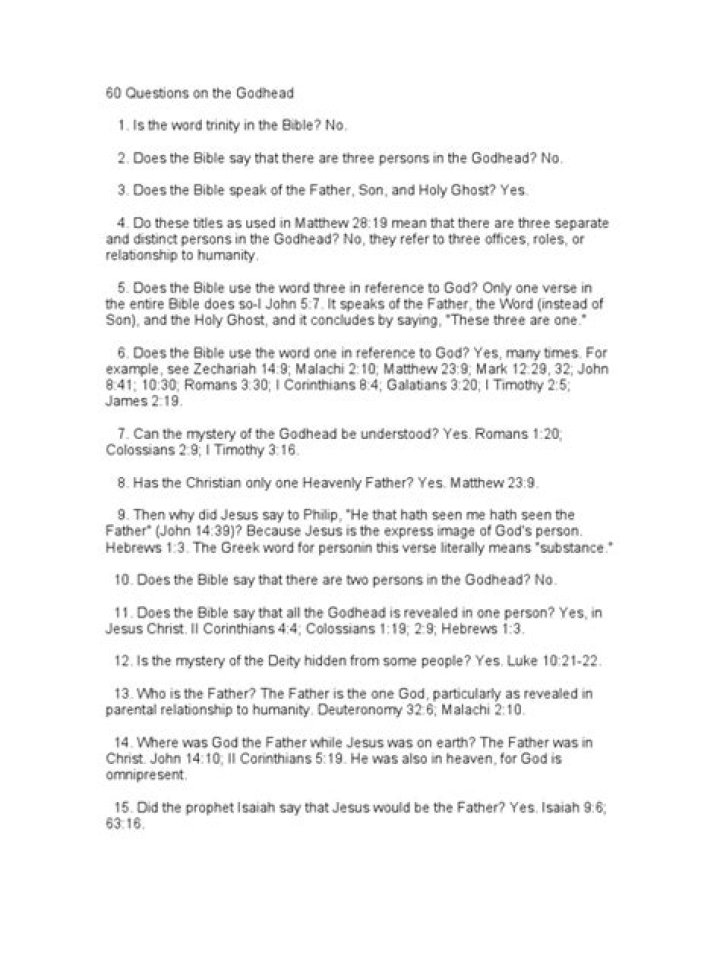 60 Questions on the Godhead

1. Is the word trinity in the Bible? No.

2. Does the Bible say that there are three persons in the Godhead? No.

3. Does the Bible speak of the Father, Son, and Holy Ghost? Yes.

4. Do these titles as used in Matthew 28:19 mean that there are three separate and distinct persons in the Godhead? No, they refer to three offices, roles, or relationship to humanity.

5. Does the Bible use the word three in reference to God? Only one verse in the entire Bible does so-I John 5:7. It speaks of the Father, the Word (instead of Son), and the Holy Ghost, and it concludes by saying, "These three are one."

6. Does the Bible use the word one in reference to God? Yes, many times. For example, see Zechariah 14:9; Malachi 2:10; Matthew 23:9; Mark 12:29, 32; John 8:41; 10:30; Romans 3:30; I Corinthians 8:4; Galatians 3:20; I Timothy 2:5; James 2:19.

7. Can the mystery of the Godhead be understood? Yes. Romans 1:20; Colossians 2:9; I Timothy 3:16.

8. Has the Christian only one Heavenly Father? Yes. Matthew 23:9.

9. Then why did Jesus say to Philip, "He that hath seen me hath seen the Father" (John 14:39)? Because Jesus is the express image of God's person. Hebrews 1:3. The Greek word for personin this verse literally means "substance."

10. Does the Bible say that there are two persons in the Godhead? No.

11. Does the Bible say that all the Godhead is revealed in one person? Yes, in Jesus Christ. II Corinthians 4:4; Colossians 1:19; 2:9; Hebrews 1:3.

12. Is the mystery of the Deity hidden from some people? Yes. Luke 10:21-22.

13. Who is the Father? The Father is the one God, particularly as revealed in parental relationship to humanity. Deuteronomy 32:6; Malachi 2:10.

14. Where was God the Father while Jesus was on earth? The Father was in Christ. John 14:10; II Corinthians 5:19. He was also in heaven, for God is omnipresent.

15. Did the prophet Isaiah say that Jesus would be the Father? Yes. Isaiah 9:6; 63:16.